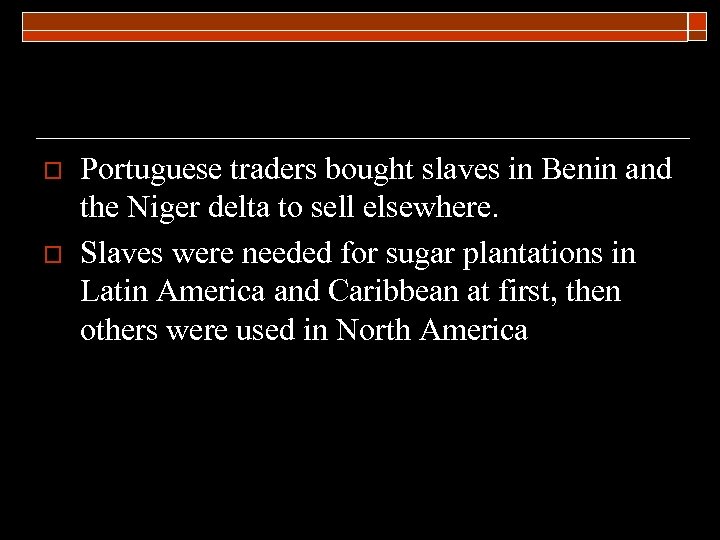 Portuguese traders bought slaves in Benin and the Niger delta to sell elsewhere.

Slaves were needed for sugar plantations in Latin America and Caribbean at first, then others were used in North America